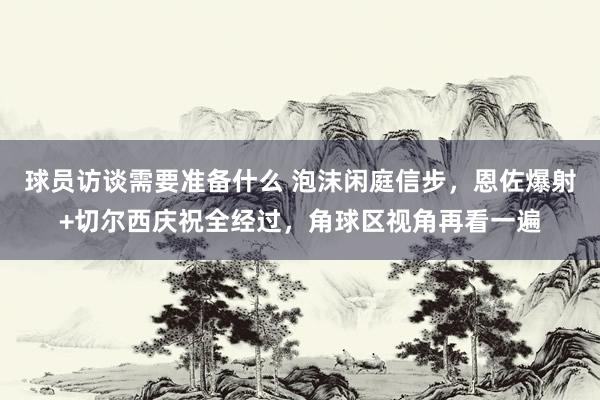 球员访谈需要准备什么 泡沫闲庭信步，恩佐爆射+切尔西庆祝全经过，角球区视角再看一遍